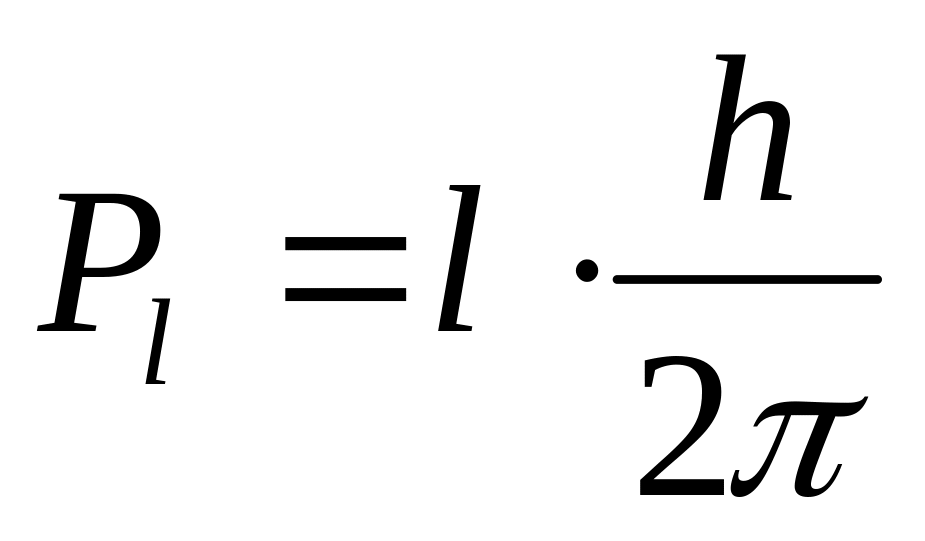 $P_l = l \cdot \frac{h}{2\pi}$